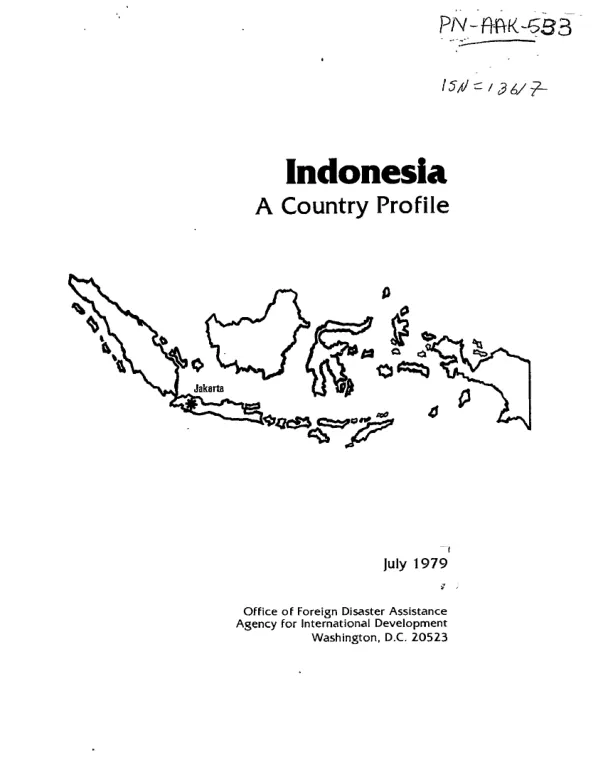 PN-AAK-533

ISN=13617

Indonesia
A Country Profile

Jakarta

July 1979

Office of Foreign Disaster Assistance
Agency for International Development
Washington, D.C. 20523